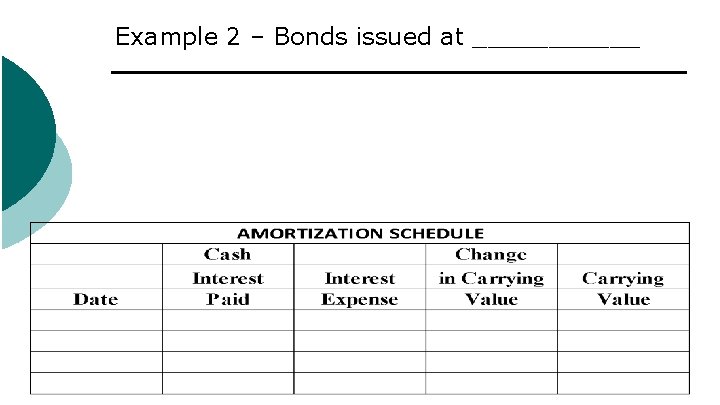 Example 2 – Bonds issued at __________

AMORTIZATION SCHEDULE

| Date | Cash Interest Paid | Interest Expense | Change in Carrying Value | Carrying Value |
|---|---|---|---|---|
| | | | | |
| | | | | |
| | | | | |
| | | | | |